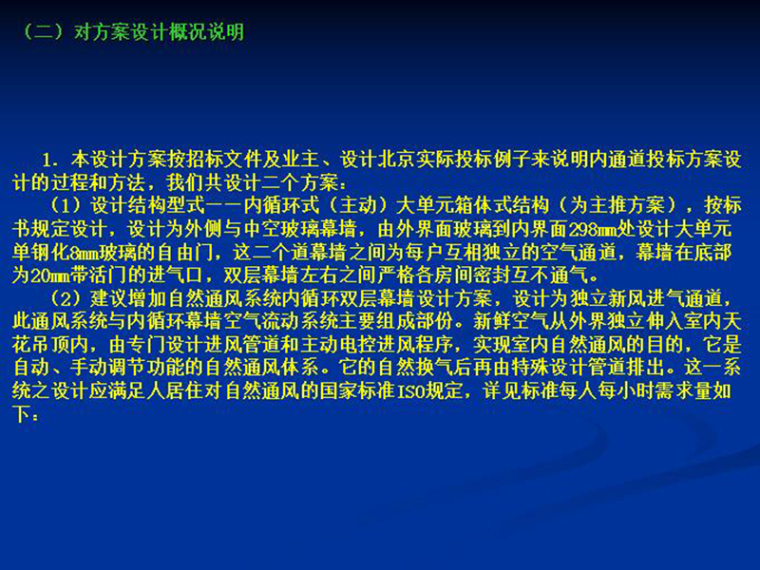 （二）对方案设计概况说明

1. 本设计方案按招标文件及业主、设计北京实际投标例子来说明内通道投标方案设计的过程和方法，我们共设计二个方案：

（1）设计结构型式——内循环式（主动）大单元箱体式结构（为主推方案），按标书规定设计，设计为外侧与中空玻璃幕墙，由外界面玻璃到内界面298mm处设计大单元单钢化8mm玻璃的自由门，这二个道幕墙之间为每户互相独立的空气通道，幕墙在底部为20mm带活门的进气口，双层幕墙左右之间严格各房间密封互不通气。

（2）建议增加自然通风系统内循环双层幕墙设计方案，设计为独立新风进气通道，此通风系统与内循环幕墙空气流动系统主要组成部份。新鲜空气从外界独立伸入室内天花吊顶内，由专门设计进风管道和主动电控进风程序，实现室内自然通风的目的，它是自动、手动调节功能的自然通风体系。它的自然换气后再由特殊设计管道排出。这一系统之设计应满足人居住对自然通风的国家标准ISO规定，详见标准每人每小时需求量如下：